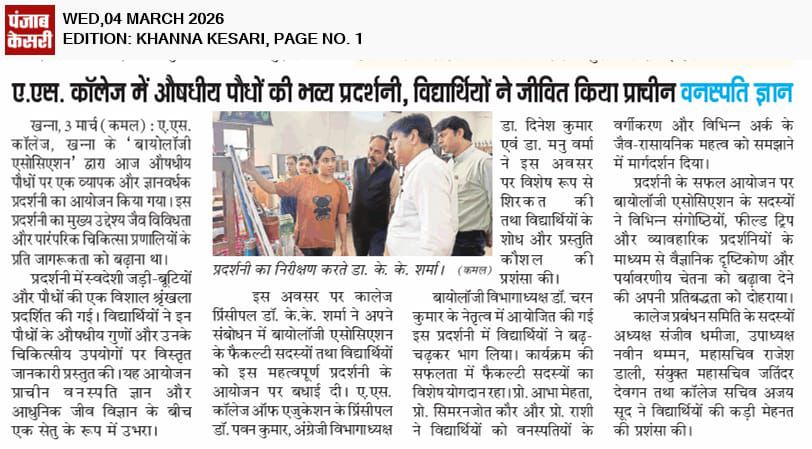 पंजाब केसरी

WED,04 MARCH 2026
EDITION: KHANNA KESARI, PAGE NO. 1

ए.एस. कॉलेज में औषधीय पौधों की भव्य प्रदर्शनी, विद्यार्थियों ने जीवित किया प्राचीन वनस्पति ज्ञान

खन्ना, 3 मार्च (कमल) : ए.एस. कॉलेज, खन्ना के 'बायोलॉजी एसोसिएशन' द्वारा आज औषधीय पौधों पर एक व्यापक और ज्ञानवर्धक प्रदर्शनी का आयोजन किया गया। इस प्रदर्शनी का मुख्य उद्देश्य जैव विविधता और पारंपरिक चिकित्सा प्रणालियों के प्रति जागरूकता को बढ़ाना था।

प्रदर्शनी में स्वदेशी जड़ी-बूटियों और पौधों की एक विशाल श्रृंखला प्रदर्शित की गई। विद्यार्थियों ने इन पौधों के औषधीय गुणों और उनके चिकित्सीय उपयोगों पर विस्तृत जानकारी प्रस्तुत की। यह आयोजन प्राचीन वनस्पति ज्ञान और आधुनिक जीव विज्ञान के बीच एक सेतु के रूप में उभरा।

प्रदर्शनी का निरीक्षण करते डा. के. के. शर्मा। (कमल)

इस अवसर पर कालेज प्रिंसीपल डॉ. के.के. शर्मा ने अपने संबोधन में बायोलॉजी एसोसिएशन के फैकल्टी सदस्यों तथा विद्यार्थियों को इस महत्वपूर्ण प्रदर्शनी के आयोजन पर बधाई दी। ए.एस. कॉलेज ऑफ एजुकेशन के प्रिंसीपल डॉ. पवन कुमार, अंग्रेजी विभागाध्यक्ष

डा. दिनेश कुमार एवं डा. मनु वर्मा ने इस अवसर पर विशेष रूप से शिरकत की तथा विद्यार्थियों के शोध और प्रस्तुति कौशल की प्रशंसा की।

बायोलॉजी विभागाध्यक्ष डॉ. चरन कुमार के नेतृत्व में आयोजित की गई इस प्रदर्शनी में विद्यार्थियों ने बढ़-चढ़कर भाग लिया। कार्यक्रम की सफलता में फैकल्टी सदस्यों का विशेष योगदान रहा। प्रो. आभा मेहता, प्रो. सिमरनजोत कौर और प्रो. राशी ने विद्यार्थियों को वनस्पतियों के

वर्गीकरण और विभिन्न अर्क के जैव-रासायनिक महत्व को समझाने में मार्गदर्शन दिया।

प्रदर्शनी के सफल आयोजन पर बायोलॉजी एसोसिएशन के सदस्यों ने विभिन्न संगोष्ठियों, फील्ड ट्रिप और व्यावहारिक प्रदर्शनियों के माध्यम से वैज्ञानिक दृष्टिकोण और पर्यावरणीय चेतना को बढ़ावा देने की अपनी प्रतिबद्धता को दोहराया।

कालेज प्रबंधन समिति के सदस्यों अध्यक्ष संजीव धमीजा, उपाध्यक्ष नवीन थम्मन, महासचिव राजेश डाली, संयुक्त महासचिव जतिंदर देवगन तथा कॉलेज सचिव अजय सूद ने विद्यार्थियों की कड़ी मेहनत की प्रशंसा की।